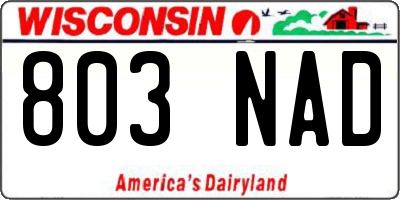 WISCONSIN

803 NAD

America's Dairyland